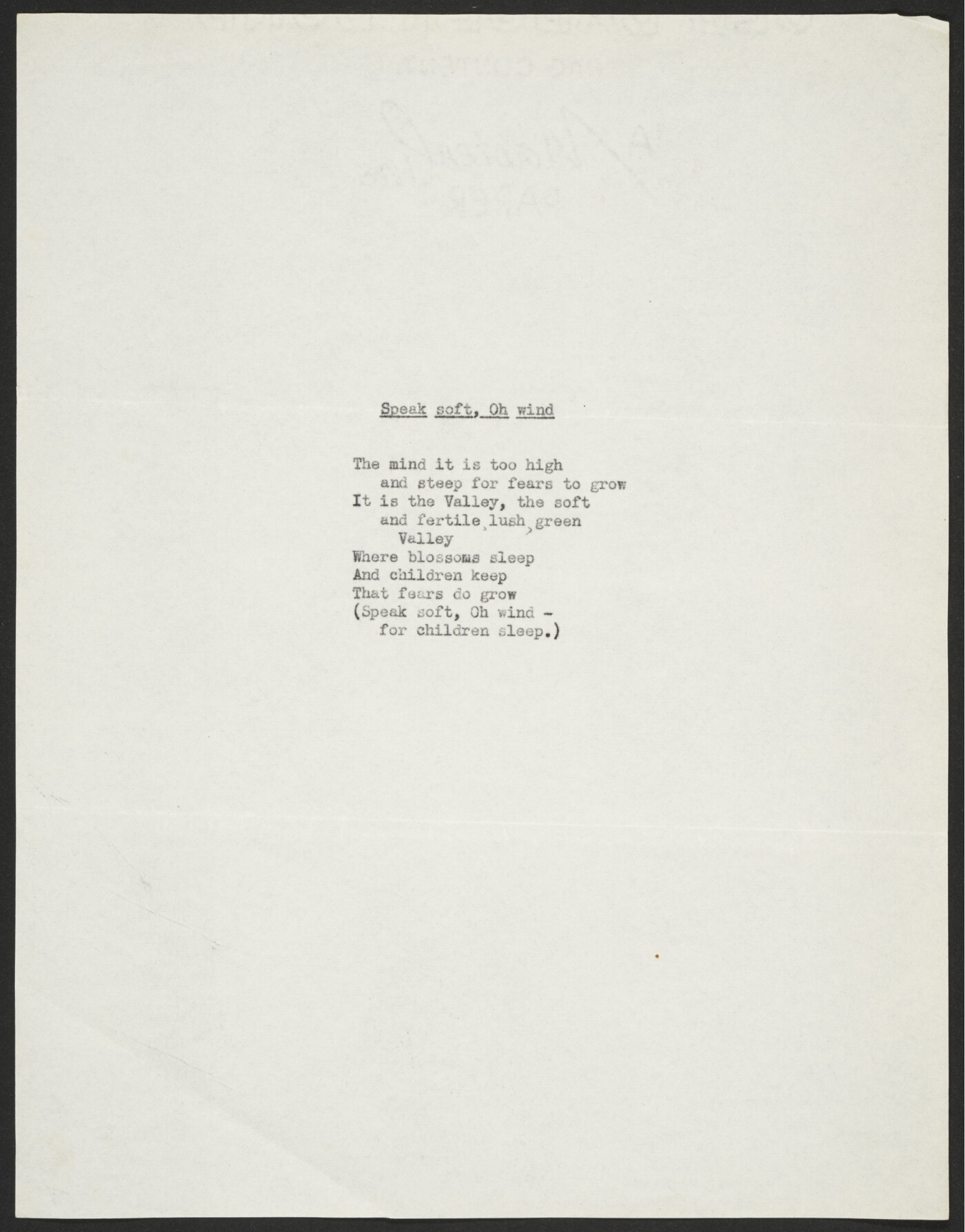 Speak soft, Oh wind

The mind it is too high
and steep for fears to grow
It is the Valley, the soft
and fertile, lush, green
Valley
Where blossoms sleep
And children keep
That fears do grow
(Speak soft, Oh wind -
for children sleep.)